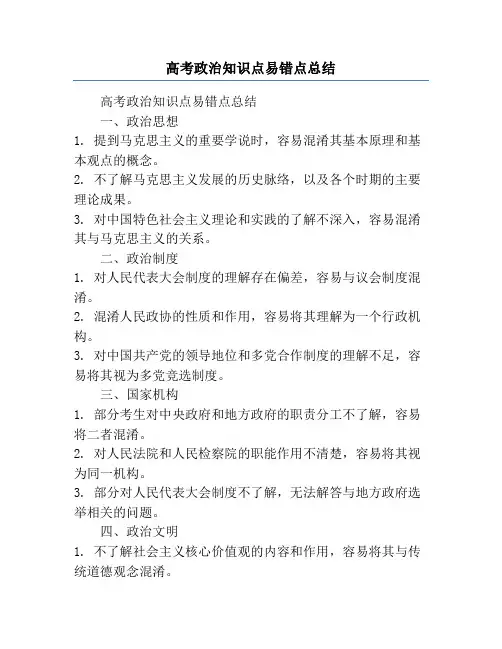 高考政治知识点易错点总结

高考政治知识点易错点总结

一、政治思想

1. 提到马克思主义的重要学说时，容易混淆其基本原理和基本观点的概念。

2. 不了解马克思主义发展的历史脉络，以及各个时期的主要理论成果。

3. 对中国特色社会主义理论和实践的了解不深入，容易混淆其与马克思主义的关系。

二、政治制度

1. 对人民代表大会制度的理解存在偏差，容易与议会制度混淆。

2. 混淆人民政协的性质和作用，容易将其理解为一个行政机构。

3. 对中国共产党的领导地位和多党合作制度的理解不足，容易将其视为多党竞选制度。

三、国家机构

1. 部分考生对中央政府和地方政府的职责分工不了解，容易将二者混淆。

2. 对人民法院和人民检察院的职能作用不清楚，容易将其视为同一机构。

3. 部分对人民代表大会制度不了解，无法解答与地方政府选举相关的问题。

四、政治文明

1. 不了解社会主义核心价值观的内容和作用，容易将其与传统道德观念混淆。